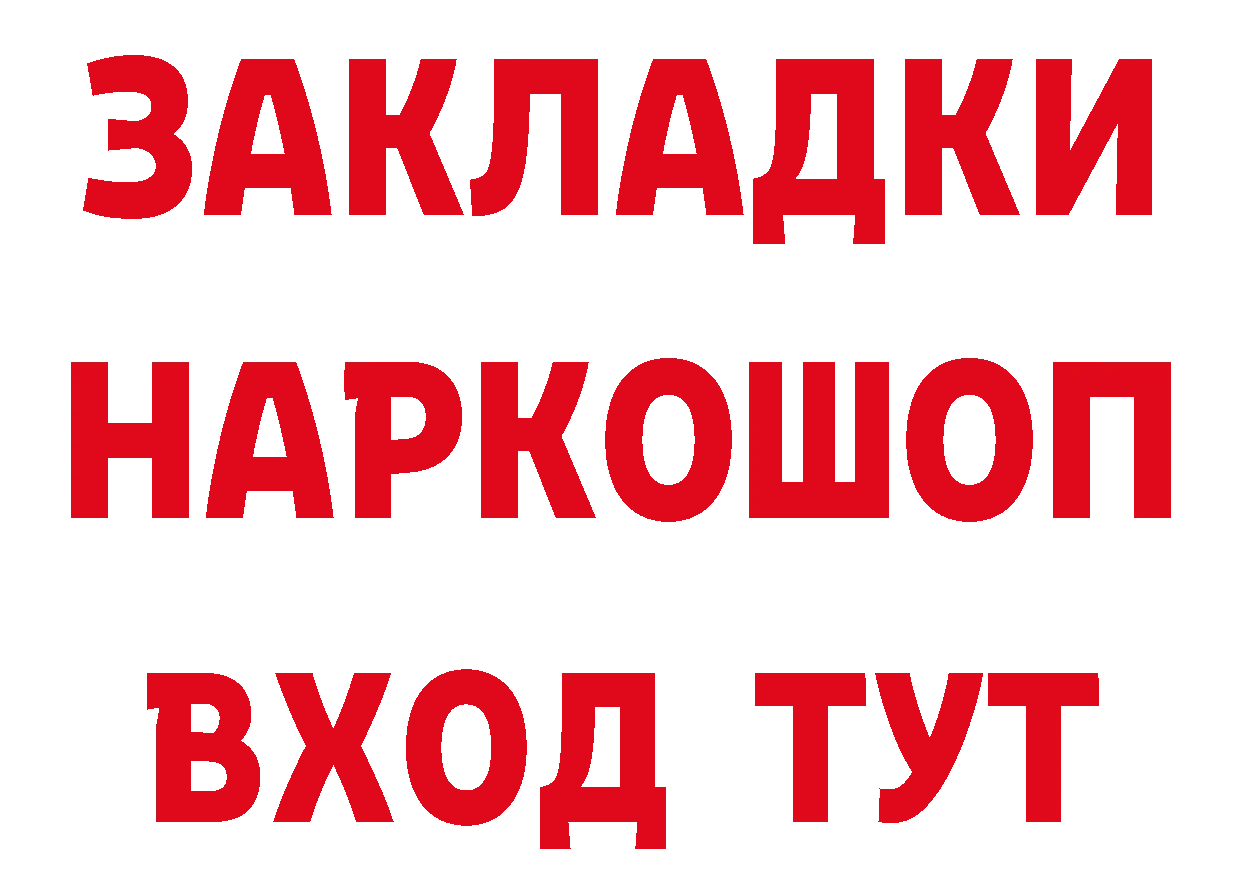 ЗАКЛАДКИ НАРКОШОП ВХОД ТУТ